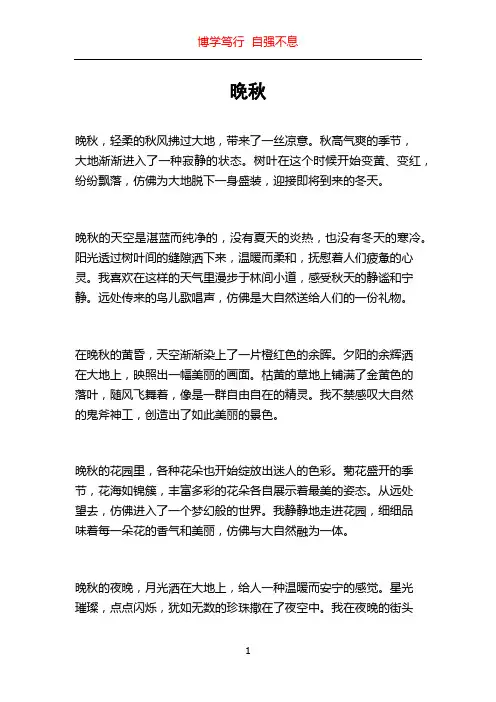 博学笃行 自强不息

晚秋

晚秋，轻柔的秋风拂过大地，带来了一丝凉意。秋高气爽的季节，大地渐渐进入了一种寂静的状态。树叶在这个时候开始变黄、变红，纷纷飘落，仿佛为大地脱下一身盛装，迎接即将到来的冬天。

晚秋的天空是湛蓝而纯净的，没有夏天的炎热，也没有冬天的寒冷。阳光透过树叶间的缝隙洒下来，温暖而柔和，抚慰着人们疲惫的心灵。我喜欢在这样的天气里漫步于林间小道，感受秋天的静谧和宁静。远处传来的鸟儿歌唱声，仿佛是大自然送给人们的一份礼物。

在晚秋的黄昏，天空渐渐染上了一片橙红色的余晖。夕阳的余辉洒在大地上，映照出一幅美丽的画面。枯黄的草地上铺满了金黄色的落叶，随风飞舞着，像是一群自由自在的精灵。我不禁感叹大自然的鬼斧神工，创造出了如此美丽的景色。

晚秋的花园里，各种花朵也开始绽放出迷人的色彩。菊花盛开的季节，花海如锦簇，丰富多彩的花朵各自展示着最美的姿态。从远处望去，仿佛进入了一个梦幻般的世界。我静静地走进花园，细细品味着每一朵花的香气和美丽，仿佛与大自然融为一体。

晚秋的夜晚，月光洒在大地上，给人一种温暖而安宁的感觉。星光璀璨，点点闪烁，犹如无数的珍珠撒在了夜空中。我在夜晚的街头

1